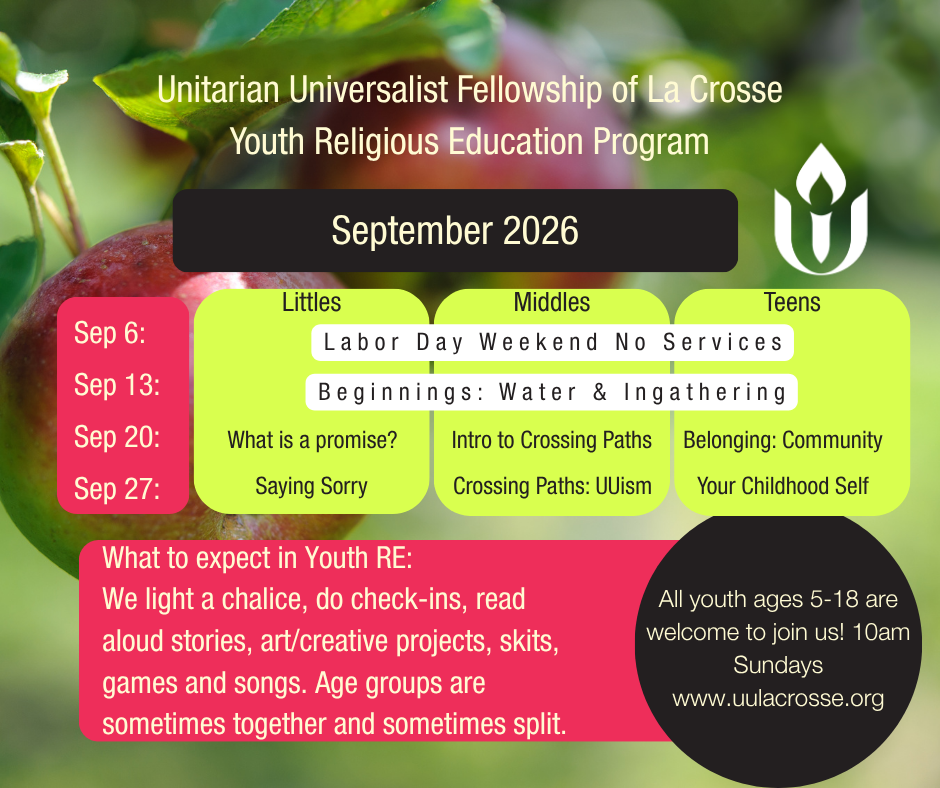 Unitarian Universalist Fellowship of La Crosse
Youth Religious Education Program

September 2026

| | Littles | Middles | Teens |
|---|---|---|---|
| Sep 6: | Labor Day Weekend No Services | | |
| Sep 13: | Beginnings: Water & Ingathering | | |
| Sep 20: | What is a promise? | Intro to Crossing Paths | Belonging: Community |
| Sep 27: | Saying Sorry | Crossing Paths: UUism | Your Childhood Self |

What to expect in Youth RE:
We light a chalice, do check-ins, read aloud stories, art/creative projects, skits, games and songs. Age groups are sometimes together and sometimes split.

All youth ages 5-18 are welcome to join us! 10am Sundays
www.uulacrosse.org